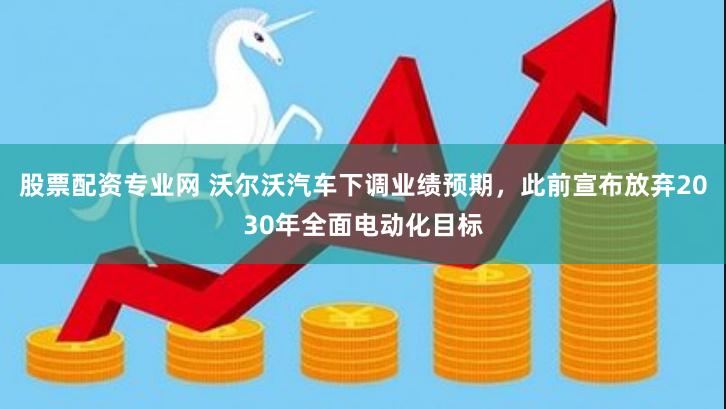 股票配资专业网 沃尔沃汽车下调业绩预期，此前宣布放弃2030年全面电动化目标